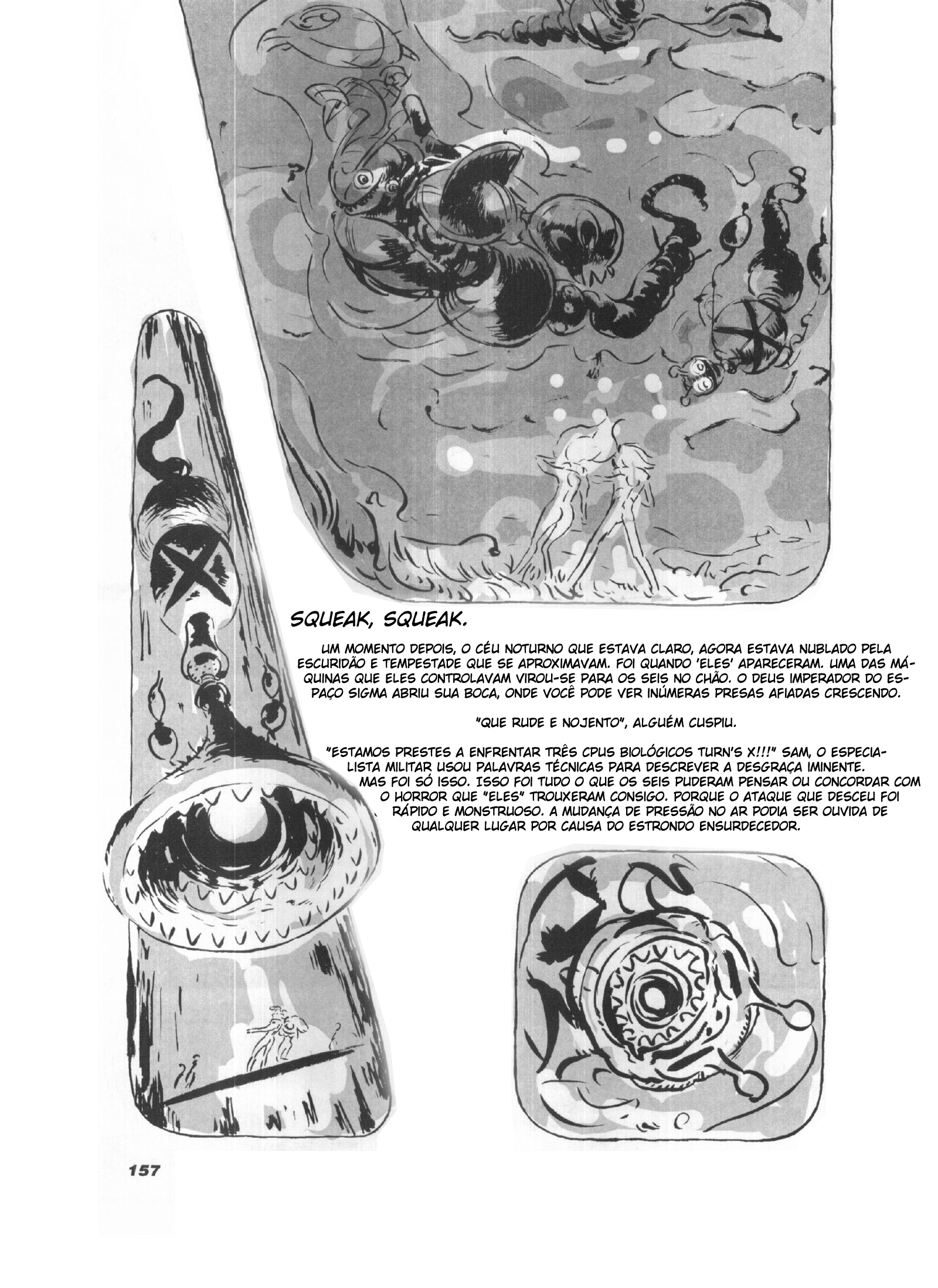 SQUEAK, SQUEAK.

UM MOMENTO DEPOIS, O CÉU NOTURNO QUE ESTAVA CLARO, AGORA ESTAVA NUBLADO PELA ESCURIDÃO E TEMPESTADE QUE SE APROXIMAVAM. FOI QUANDO 'ELES' APARECERAM. UMA DAS MÁQUINAS QUE ELES CONTROLAVAM VIROU-SE PARA OS SEIS NO CHÃO. O DEUS IMPERADOR DO ESPAÇO SIGMA ABRIU SUA BOCA, ONDE VOCÊ PODE VER INÚMERAS PRESAS AFIADAS CRESCENDO.

"QUE RUDE E NOJENTO", ALGUÉM CUSPIU.

"ESTAMOS PRESTES A ENFRENTAR TRÊS CPUS BIOLÓGICOS TURN'S X!!!" SAM, O ESPECIALISTA MILITAR USOU PALAVRAS TÉCNICAS PARA DESCREVER A DESGRAÇA IMINENTE. MAS FOI SÓ ISSO. ISSO FOI TUDO O QUE OS SEIS PUDERAM PENSAR OU CONCORDAR COM O HORROR QUE "ELES" TROUXERAM CONSIGO. PORQUE O ATAQUE QUE DESCEU FOI RÁPIDO E MONSTRUOSO. A MUDANÇA DE PRESSÃO NO AR PODIA SER OUVIDA DE QUALQUER LUGAR POR CAUSA DO ESTRONDO ENSURDECEDOR.

157